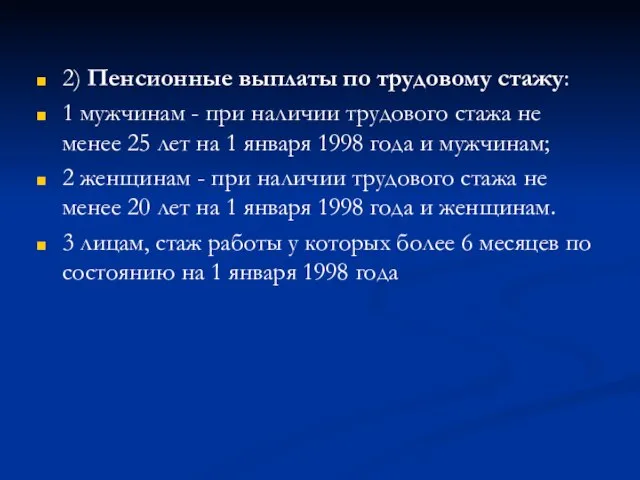 2) Пенсионные выплаты по трудовому стажу:

1 мужчинам - при наличии трудового стажа не менее 25 лет на 1 января 1998 года и мужчинам;

2 женщинам - при наличии трудового стажа не менее 20 лет на 1 января 1998 года и женщинам.

3 лицам, стаж работы у которых более 6 месяцев по состоянию на 1 января 1998 года